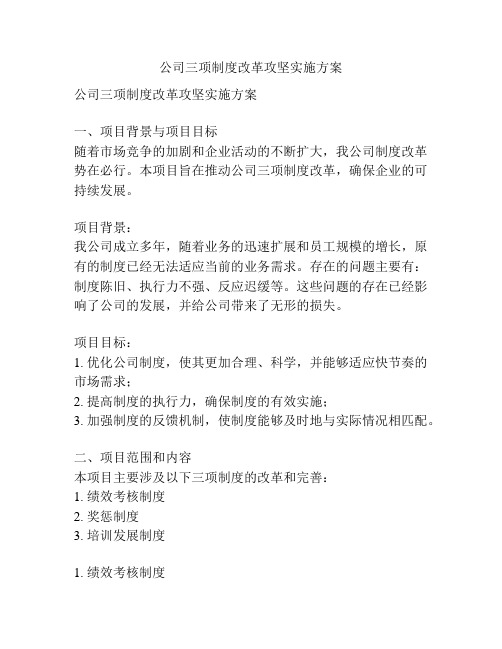 公司三项制度改革攻坚实施方案

公司三项制度改革攻坚实施方案

一、项目背景与项目目标
随着市场竞争的加剧和企业活动的不断扩大，我公司制度改革势在必行。本项目旨在推动公司三项制度改革，确保企业的可持续发展。

项目背景：
我公司成立多年，随着业务的迅速扩展和员工规模的增长，原有的制度已经无法适应当前的业务需求。存在的问题主要有：制度陈旧、执行力不强、反应迟缓等。这些问题的存在已经影响了公司的发展，并给公司带来了无形的损失。

项目目标：
1. 优化公司制度，使其更加合理、科学，并能够适应快节奏的市场需求；
2. 提高制度的执行力，确保制度的有效实施；
3. 加强制度的反馈机制，使制度能够及时地与实际情况相匹配。

二、项目范围和内容
本项目主要涉及以下三项制度的改革和完善：
1. 绩效考核制度
2. 奖惩制度
3. 培训发展制度

1. 绩效考核制度